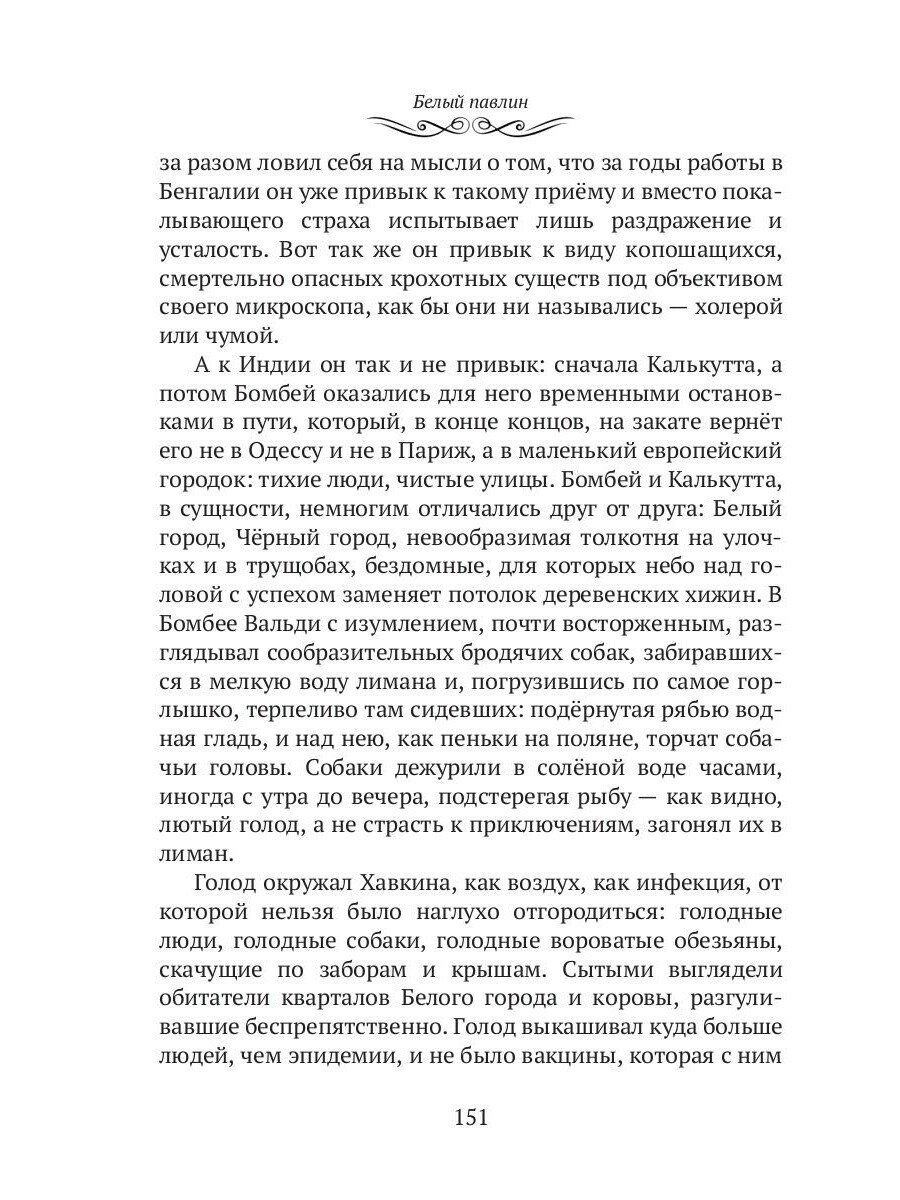 Белый павлин

за разом ловил себя на мысли о том, что за годы работы в Бенгалии он уже привык к такому приёму и вместо покалывающего страха испытывает лишь раздражение и усталость. Вот так же он привык к виду копошащихся, смертельно опасных крохотных существ под объективом своего микроскопа, как бы они ни назывались — холерой или чумой.

А к Индии он так и не привык: сначала Калькутта, а потом Бомбей оказались для него временными остановками в пути, который, в конце концов, на закате вернёт его не в Одессу и не в Париж, а в маленький европейский городок: тихие люди, чистые улицы. Бомбей и Калькутта, в сущности, немногим отличались друг от друга: Белый город, Чёрный город, невообразимая толкотня на улочках и в трущобах, бездомные, для которых небо над головой с успехом заменяет потолок деревенских хижин. В Бомбее Вальди с изумлением, почти восторженным, разглядывал сообразительных бродячих собак, забиравшихся в мелкую воду лимана и, погрузившись по самое горлышко, терпеливо там сидевших: подёрнутая рябью водная гладь, и над нею, как пеньки на поляне, торчат собачьи головы. Собаки дежурили в солёной воде часами, иногда с утра до вечера, подстерегая рыбу — как видно, лютый голод, а не страсть к приключениям, загонял их в лиман.

Голод окружал Хавкина, как воздух, как инфекция, от которой нельзя было наглухо отгородиться: голодные люди, голодные собаки, голодные вороватые обезьяны, скачущие по заборам и крышам. Сытыми выглядели обитатели кварталов Белого города и коровы, разгуливавшие беспрепятственно. Голод выкашивал куда больше людей, чем эпидемии, и не было вакцины, которая с ним

151